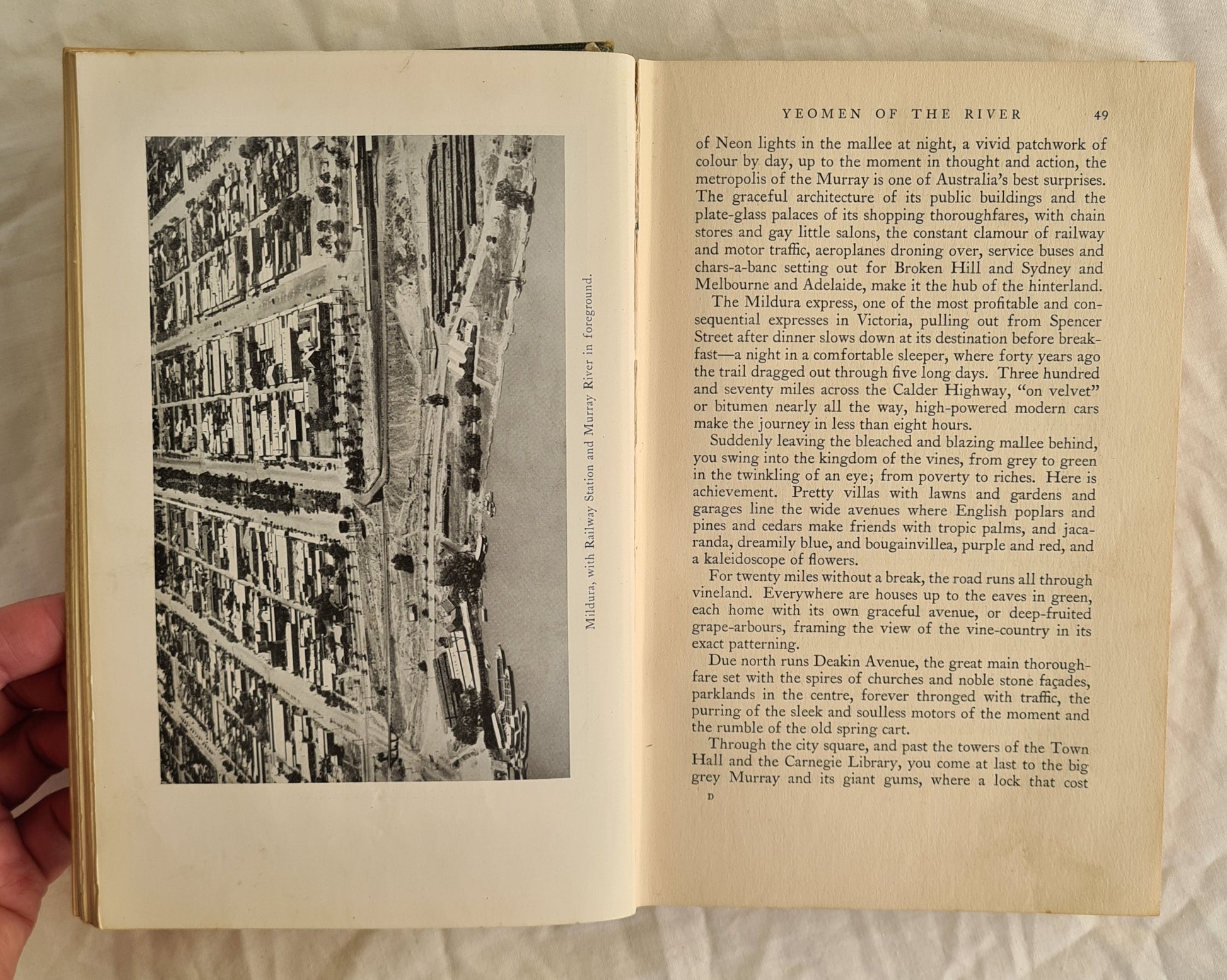 Mildura, with Railway Station and Murray River in foreground.

YEOMEN OF THE RIVER 49

of Neon lights in the mallee at night, a vivid patchwork of colour by day, up to the moment in thought and action, the metropolis of the Murray is one of Australia's best surprises. The graceful architecture of its public buildings and the plate-glass palaces of its shopping thoroughfares, with chain stores and gay little salons, the constant clamour of railway and motor traffic, aeroplanes droning over, service buses and chars-a-banc setting out for Broken Hill and Sydney and Melbourne and Adelaide, make it the hub of the hinterland.

The Mildura express, one of the most profitable and consequential expresses in Victoria, pulling out from Spencer Street after dinner slows down at its destination before breakfast—a night in a comfortable sleeper, where forty years ago the trail dragged out through five long days. Three hundred and seventy miles across the Calder Highway, "on velvet" or bitumen nearly all the way, high-powered modern cars make the journey in less than eight hours.

Suddenly leaving the bleached and blazing mallee behind, you swing into the kingdom of the vines, from grey to green in the twinkling of an eye; from poverty to riches. Here is achievement. Pretty villas with lawns and gardens and garages line the wide avenues where English poplars and pines and cedars make friends with tropic palms, and jacaranda, dreamily blue, and bougainvillea, purple and red, and a kaleidoscope of flowers.

For twenty miles without a break, the road runs all through vineland. Everywhere are houses up to the eaves in green, each home with its own graceful avenue, or deep-fruited grape-arbours, framing the view of the vine-country in its exact patterning.

Due north runs Deakin Avenue, the great main thoroughfare set with the spires of churches and noble stone façades, parklands in the centre, forever thronged with traffic, the purring of the sleek and soulless motors of the moment and the rumble of the old spring cart.

Through the city square, and past the towers of the Town Hall and the Carnegie Library, you come at last to the big grey Murray and its giant gums, where a lock that cost

D